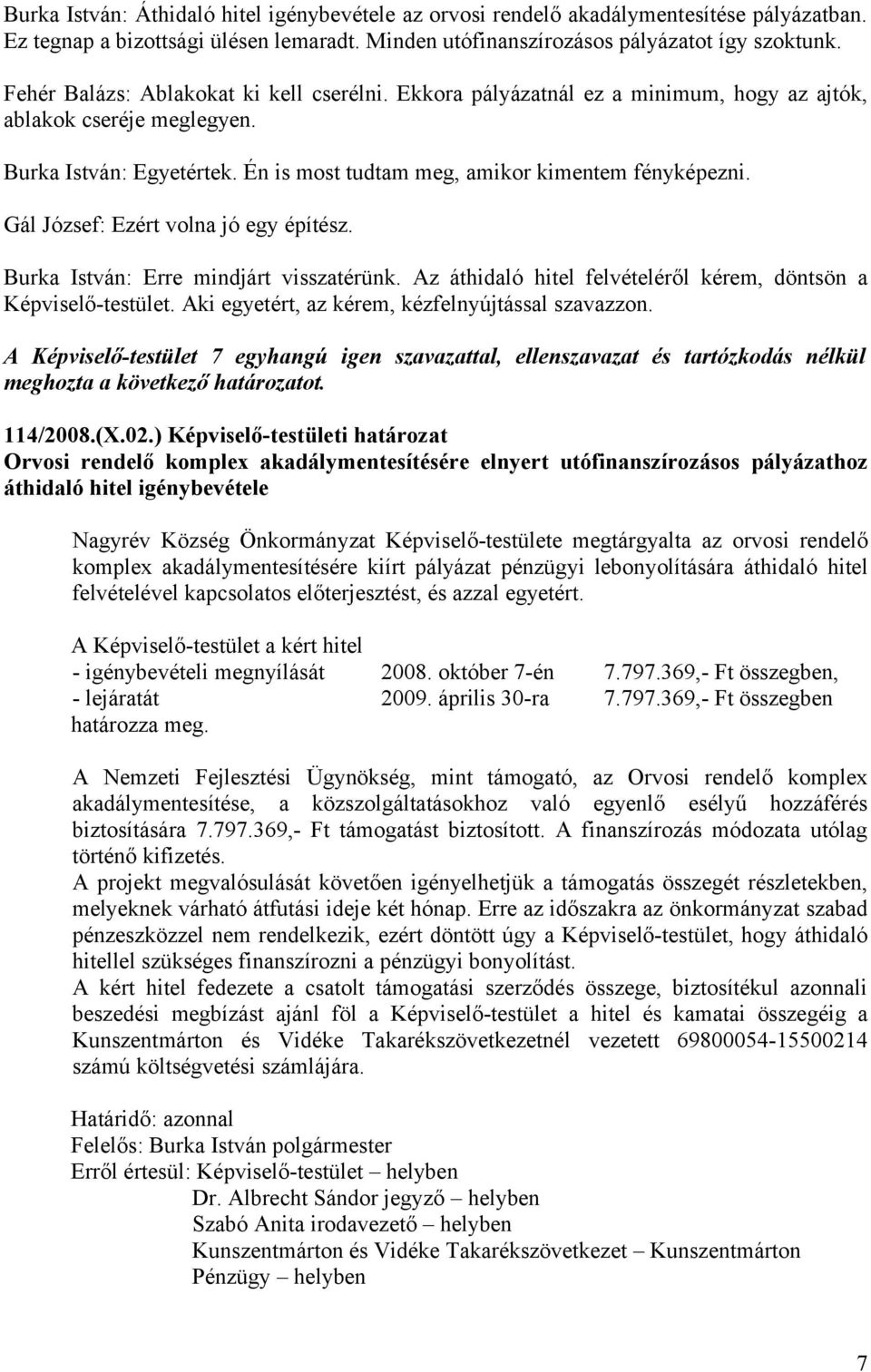 Burka István: Áthidaló hitel igénybevétele az orvosi rendelő akadálymentesítése pályázatban. Ez tegnap a bizottsági ülésen lemaradt. Minden utófinanszírozásos pályázatot így szoktunk.

Fehér Balázs: Ablakokat ki kell cserélni. Ekkora pályázatnál ez a minimum, hogy az ajtók, ablakok cseréje meglegyen.

Burka István: Egyetértek. Én is most tudtam meg, amikor kimentem fényképezni.

Gál József: Ezért volna jó egy építész.

Burka István: Erre mindjárt visszatérünk. Az áthidaló hitel felvételéről kérem, döntsön a Képviselő-testület. Aki egyetért, az kérem, kézfelnyújtással szavazzon.

A Képviselő-testület 7 egyhangú igen szavazattal, ellenszavazat és tartózkodás nélkül meghozta a következő határozatot.

114/2008.(X.02.) Képviselő-testületi határozat
Orvosi rendelő komplex akadálymentesítésére elnyert utófinanszírozásos pályázathoz áthidaló hitel igénybevétele

Nagyrév Község Önkormányzat Képviselő-testülete megtárgyalta az orvosi rendelő komplex akadálymentesítésére kiírt pályázat pénzügyi lebonyolítására áthidaló hitel felvételével kapcsolatos előterjesztést, és azzal egyetért.

A Képviselő-testület a kért hitel
- igénybevételi megnyílását 2008. október 7-én 7.797.369,- Ft összegben,
- lejáratát 2009. április 30-ra 7.797.369,- Ft összegben
határozza meg.

A Nemzeti Fejlesztési Ügynökség, mint támogató, az Orvosi rendelő komplex akadálymentesítése, a közszolgáltatásokhoz való egyenlő esélyű hozzáférés biztosítására 7.797.369,- Ft támogatást biztosított. A finanszírozás módozata utólag történő kifizetés.
A projekt megvalósulását követően igényelhetjük a támogatás összegét részletekben, melyeknek várható átfutási ideje két hónap. Erre az időszakra az önkormányzat szabad pénzeszközzel nem rendelkezik, ezért döntött úgy a Képviselő-testület, hogy áthidaló hitellel szükséges finanszírozni a pénzügyi bonyolítást.
A kért hitel fedezete a csatolt támogatási szerződés összege, biztosítékul azonnali beszedési megbízást ajánl föl a Képviselő-testület a hitel és kamatai összegéig a Kunszentmárton és Vidéke Takarékszövetkezetnél vezetett 69800054-15500214 számú költségvetési számlájára.

Határidő: azonnal
Felelős: Burka István polgármester
Erről értesül: Képviselő-testület – helyben
Dr. Albrecht Sándor jegyző – helyben
Szabó Anita irodavezető – helyben
Kunszentmárton és Vidéke Takarékszövetkezet – Kunszentmárton
Pénzügy – helyben

7